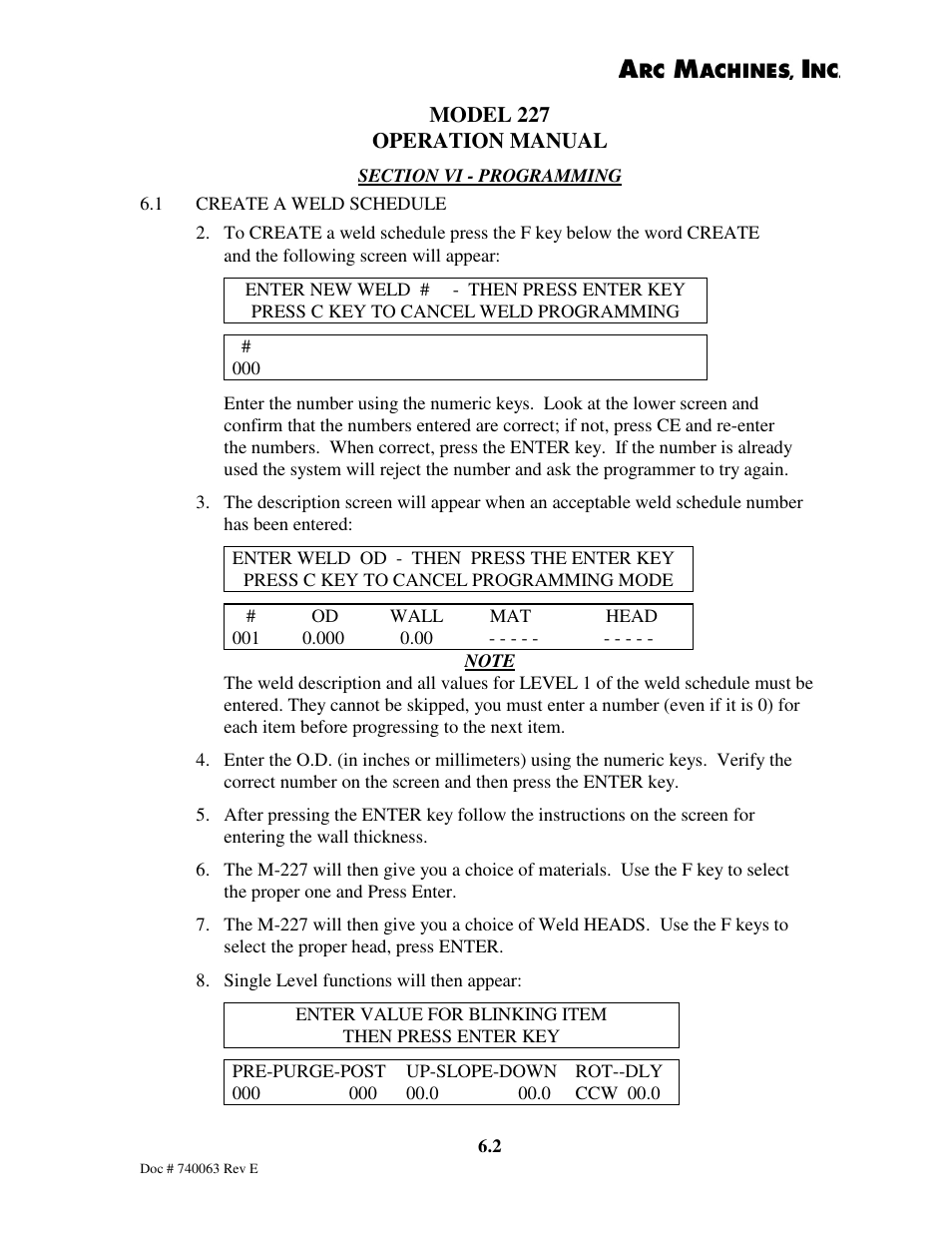 ARC MACHINES, INC.

MODEL 227
OPERATION MANUAL

SECTION VI - PROGRAMMING

6.1 CREATE A WELD SCHEDULE

2. To CREATE a weld schedule press the F key below the word CREATE and the following screen will appear:

ENTER NEW WELD # - THEN PRESS ENTER KEY
PRESS C KEY TO CANCEL WELD PROGRAMMING

#
000

Enter the number using the numeric keys. Look at the lower screen and confirm that the numbers entered are correct; if not, press CE and re-enter the numbers. When correct, press the ENTER key. If the number is already used the system will reject the number and ask the programmer to try again.

3. The description screen will appear when an acceptable weld schedule number has been entered:

ENTER WELD OD - THEN PRESS THE ENTER KEY
PRESS C KEY TO CANCEL PROGRAMMING MODE

| # | OD | WALL | MAT | HEAD |
|---|---|---|---|---|
| 001 | 0.000 | 0.00 | - - - - - | - - - - - |

NOTE

The weld description and all values for LEVEL 1 of the weld schedule must be entered. They cannot be skipped, you must enter a number (even if it is 0) for each item before progressing to the next item.

4. Enter the O.D. (in inches or millimeters) using the numeric keys. Verify the correct number on the screen and then press the ENTER key.

5. After pressing the ENTER key follow the instructions on the screen for entering the wall thickness.

6. The M-227 will then give you a choice of materials. Use the F key to select the proper one and Press Enter.

7. The M-227 will then give you a choice of Weld HEADS. Use the F keys to select the proper head, press ENTER.

8. Single Level functions will then appear:

ENTER VALUE FOR BLINKING ITEM
THEN PRESS ENTER KEY

PRE-PURGE-POST UP-SLOPE-DOWN ROT--DLY
000 000 00.0 00.0 CCW 00.0

6.2

Doc # 740063 Rev E